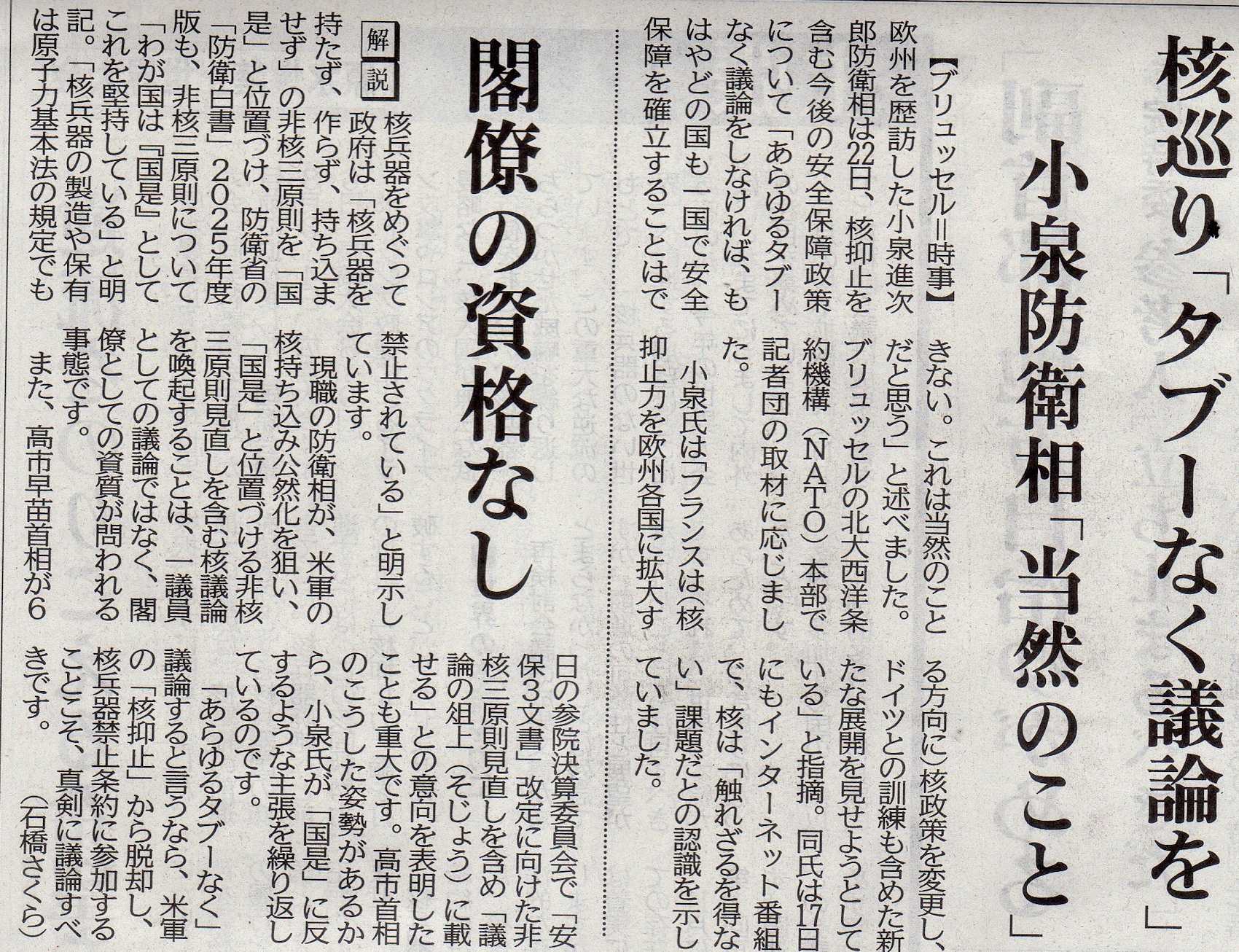 核巡り「タブーなく議論を」

小泉防衛相「当然のこと」

【ブリュッセル＝時事】欧州を歴訪した小泉進次郎防衛相は22日、核抑止を含む今後の安全保障政策について「あらゆるタブーなく議論をしなければ、もはやどの国も一国で安全保障を確立することはできない。これは当然のことだと思う」と述べました。ブリュッセルの北大西洋条約機構（NATO）本部で記者団の取材に応じました。

小泉氏は「フランスは（核抑止力を欧州各国に拡大する方向に）核政策を変更し、ドイツとの訓練も含めた新たな展開を見せようとしている」と指摘。同氏は17日にもインターネット番組で、核は「触れざるを得ない」課題だとの認識を示していました。

閣僚の資格なし

解説 核兵器をめぐって政府は「核兵器を持たず、作らず、持ち込ませず」の非核三原則を「国是」と位置づけ、防衛省の「防衛白書」2025年度版も、非核三原則について「わが国は『国是』としてこれを堅持している」と明記。「核兵器の製造や保有は原子力基本法の規定でも禁止されている」と明示しています。

現職の防衛相が、米軍の核持ち込み公然化を狙い、「国是」と位置づける非核三原則見直しを含む核議論を喚起することは、一議員としての議論ではなく、閣僚としての資質が問われる事態です。

また、高市早苗首相が6日の参院決算委員会で「安保3文書」改定に向けた非核三原則見直しを含め「議論の俎上（そじょう）に載せる」との意向を表明したことも重大です。高市首相のこうした姿勢があるから、小泉氏が「国是」に反するような主張を繰り返しているのです。

「あらゆるタブーなく」議論すると言うなら、米軍の「核抑止」から脱却し、核兵器禁止条約に参加することこそ、真剣に議論すべきです。

（石橋さくら）